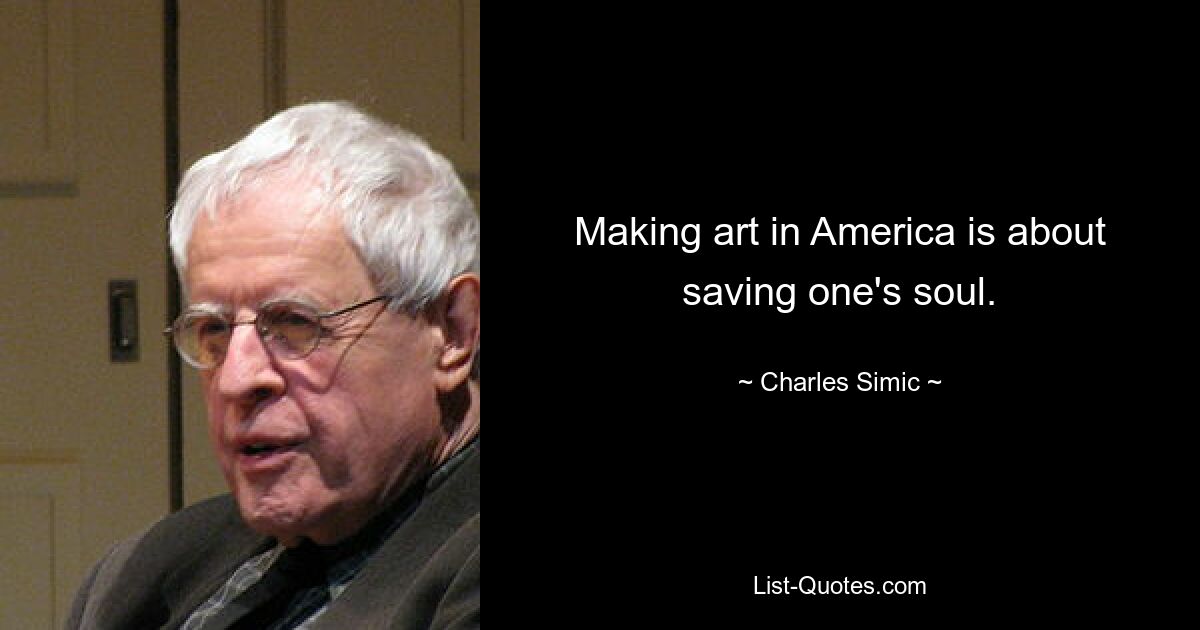 Making art in America is about saving one's soul.

~ Charles Simic ~

List-Quotes.com